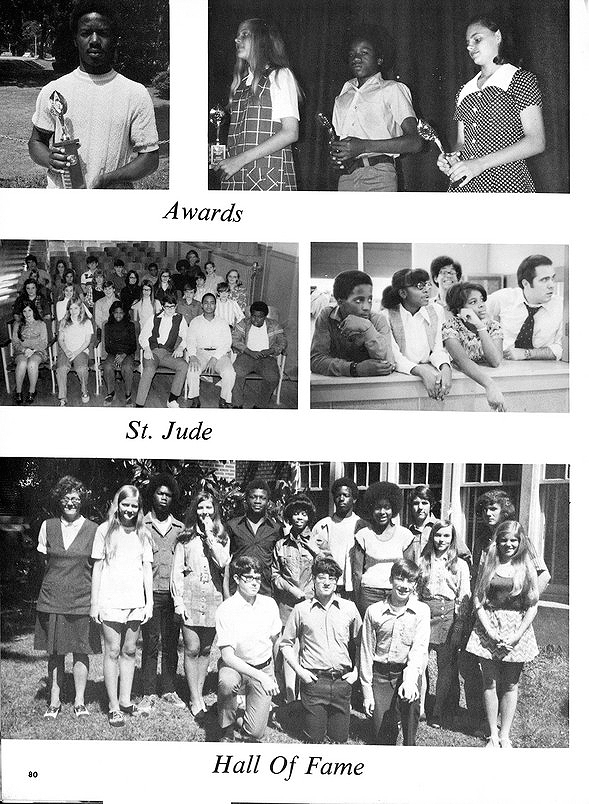 Awards

St. Jude

Hall Of Fame

80